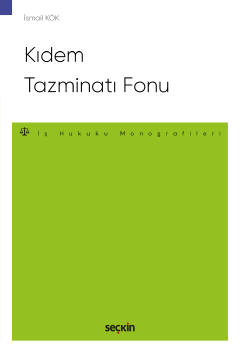 İsmail KÖK

Kıdem Tazminatı Fonu

İş Hukuku Monografileri

seçkin